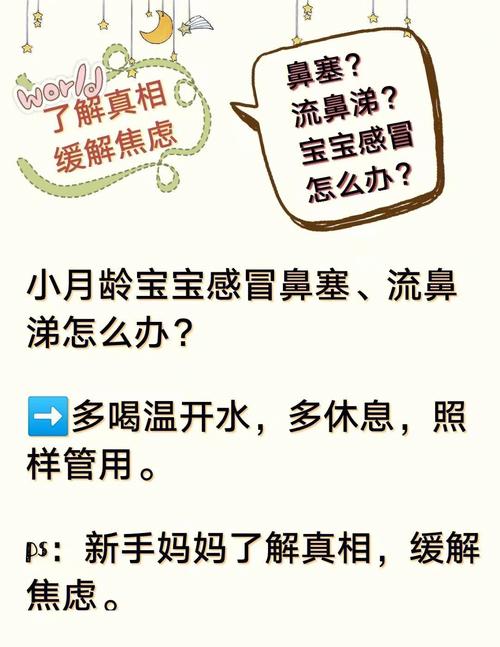 world
了解真相
缓解焦虑

鼻塞？
流鼻涕？
宝宝感冒
怎么办？

小月龄宝宝感冒鼻塞、流鼻涕怎么办？

➡️多喝温开水，多休息，照样管用。

ps：新手妈妈了解真相，缓解焦虑。